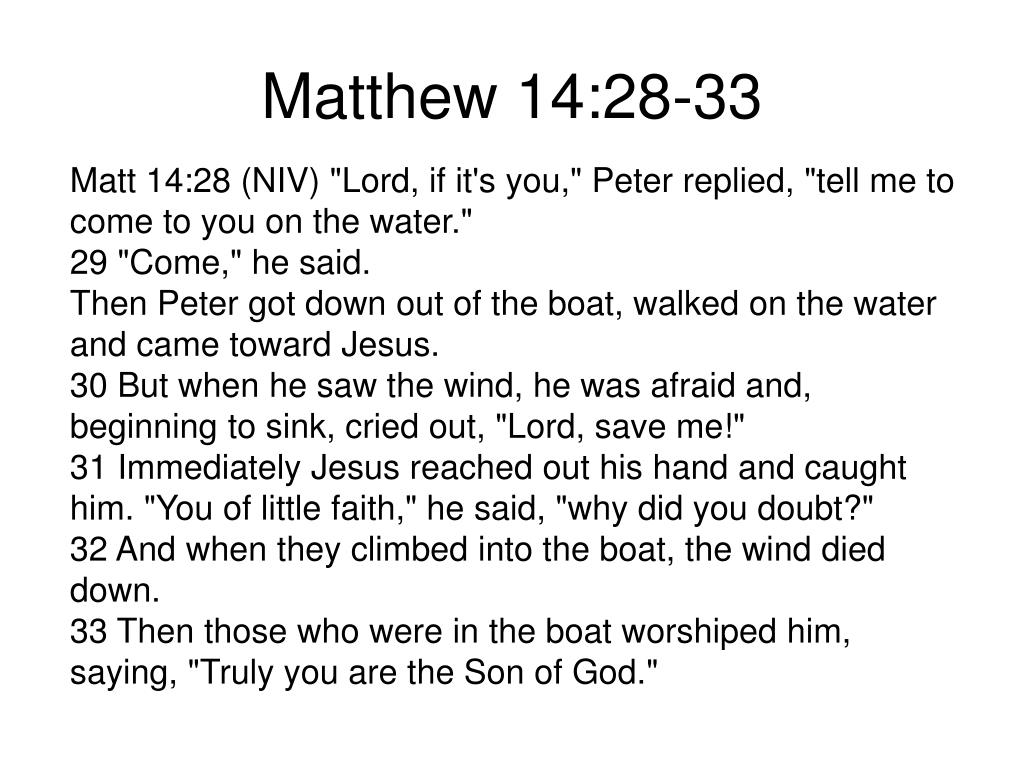 Matthew 14:28-33

Matt 14:28 (NIV) "Lord, if it's you," Peter replied, "tell me to come to you on the water."
29 "Come," he said.
Then Peter got down out of the boat, walked on the water and came toward Jesus.
30 But when he saw the wind, he was afraid and, beginning to sink, cried out, "Lord, save me!"
31 Immediately Jesus reached out his hand and caught him. "You of little faith," he said, "why did you doubt?"
32 And when they climbed into the boat, the wind died down.
33 Then those who were in the boat worshiped him, saying, "Truly you are the Son of God."